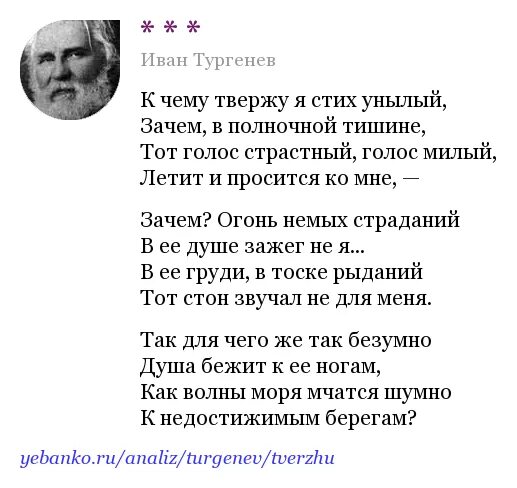 * * *

Иван Тургенев

К чему твержу я стих унылый,
Зачем, в полночной тишине,
Тот голос страстный, голос милый,
Летит и просится ко мне, —

Зачем? Огонь немых страданий
В ее душе зажег не я...
В ее груди, в тоске рыданий
Тот стон звучал не для меня.

Так для чего же так безумно
Душа бежит к ее ногам,
Как волны моря мчатся шумно
К недостижимым берегам?

yebanko.ru/analiz/turgenev/tverzhu